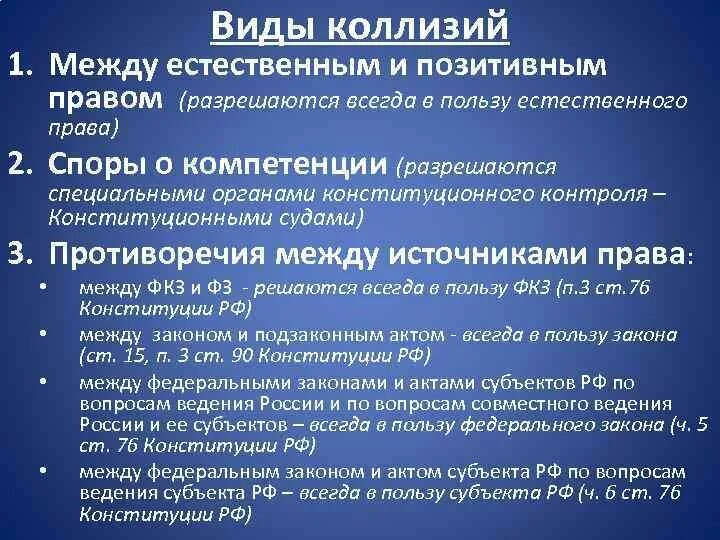 Виды коллизий

1. Между естественным и позитивным правом (разрешаются всегда в пользу естественного права)

2. Споры о компетенции (разрешаются специальными органами конституционного контроля – Конституционными судами)

3. Противоречия между источниками права:

• между ФКЗ и ФЗ - решаются всегда в пользу ФКЗ (п.3 ст.76 Конституции РФ)

• между законом и подзаконным актом - всегда в пользу закона (ст. 15, п. 3 ст. 90 Конституции РФ)

• между федеральными законами и актами субъектов РФ по вопросам ведения России и по вопросам совместного ведения России и ее субъектов – всегда в пользу федерального закона (ч. 5 ст. 76 Конституции РФ)

• между федеральным законом и актом субъекта РФ по вопросам ведения субъекта РФ – всегда в пользу субъекта РФ (ч. 6 ст. 76 Конституции РФ)